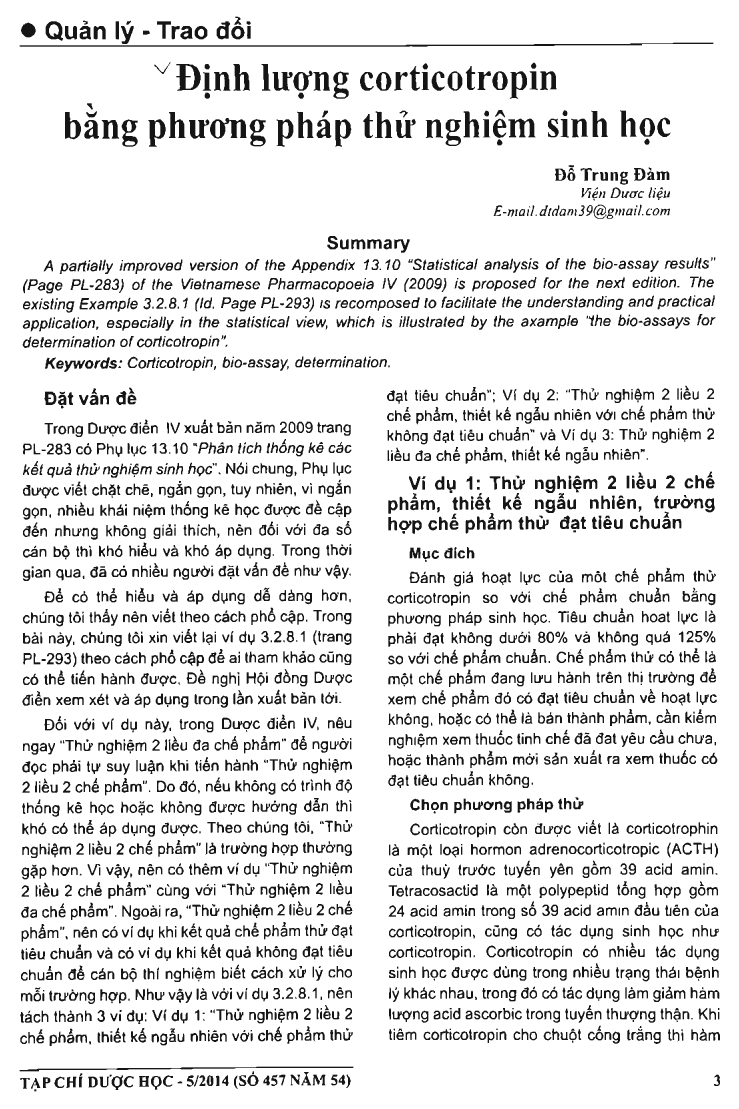 ● Quản lý - Trao đổi

Định lượng corticotropin bằng phương pháp thử nghiệm sinh học

Đỗ Trung Đàm
Viện Dược liệu
E-mail.dtdam39@gmail.com

Summary

A partially improved version of the Appendix 13.10 "Statistical analysis of the bio-assay results" (Page PL-283) of the Vietnamese Pharmacopoeia IV (2009) is proposed for the next edition. The existing Example 3.2.8.1 (Id. Page PL-293) is recomposed to facilitate the understanding and practical application, especially in the statistical view, which is illustrated by the axample "the bio-assays for determination of corticotropin".

Keywords: Corticotropin, bio-assay, determination.

Đặt vấn đề

Trong Dược điển IV xuất bản năm 2009 trang PL-283 có Phụ lục 13.10 "Phân tích thống kê các kết quả thử nghiệm sinh học". Nói chung, Phụ lục được viết chặt chẽ, ngắn gọn, tuy nhiên, vì ngắn gọn, nhiều khái niệm thống kê học được đề cập đến nhưng không giải thích, nên đối với đa số cán bộ thì khó hiểu và khó áp dụng. Trong thời gian qua, đã có nhiều người đặt vấn đề như vậy.

Để có thể hiểu và áp dụng dễ dàng hơn, chúng tôi thấy nên viết theo cách phổ cập. Trong bài này, chúng tôi xin viết lại ví dụ 3.2.8.1 (trang PL-293) theo cách phổ cập để ai tham khảo cũng có thể tiến hành được. Đề nghị Hội đồng Dược điển xem xét và áp dụng trong lần xuất bản tới.

Đối với ví dụ này, trong Dược điển IV, nêu ngay "Thử nghiệm 2 liều đa chế phẩm" để người đọc phải tự suy luận khi tiến hành "Thử nghiệm 2 liều 2 chế phẩm". Do đó, nếu không có trình độ thống kê học hoặc không được hướng dẫn thì khó có thể áp dụng được. Theo chúng tôi, "Thử nghiệm 2 liều 2 chế phẩm" là trường hợp thường gặp hơn. Vì vậy, nên có thêm ví dụ "Thử nghiệm 2 liều 2 chế phẩm" cùng với "Thử nghiệm 2 liều đa chế phẩm". Ngoài ra, "Thử nghiệm 2 liều 2 chế phẩm", nên có ví dụ khi kết quả chế phẩm thử đạt tiêu chuẩn và có ví dụ khi kết quả không đạt tiêu chuẩn để cán bộ thí nghiệm biết cách xử lý cho mỗi trường hợp. Như vậy là với ví dụ 3.2.8.1, nên tách thành 3 ví dụ: Ví dụ 1: "Thử nghiệm 2 liều 2 chế phẩm, thiết kế ngẫu nhiên với chế phẩm thử đạt tiêu chuẩn"; Ví dụ 2: "Thử nghiệm 2 liều 2 chế phẩm, thiết kế ngẫu nhiên với chế phẩm thử không đạt tiêu chuẩn" và Ví dụ 3: Thử nghiệm 2 liều đa chế phẩm, thiết kế ngẫu nhiên".

Ví dụ 1: Thử nghiệm 2 liều 2 chế phẩm, thiết kế ngẫu nhiên, trường hợp chế phẩm thử đạt tiêu chuẩn

Mục đích

Đánh giá hoạt lực của một chế phẩm thử corticotropin so với chế phẩm chuẩn bằng phương pháp sinh học. Tiêu chuẩn hoạt lực là phải đạt không dưới 80% và không quá 125% so với chế phẩm chuẩn. Chế phẩm thử có thể là một chế phẩm đang lưu hành trên thị trường để xem chế phẩm đó có đạt tiêu chuẩn về hoạt lực không, hoặc có thể là bán thành phẩm, cần kiểm nghiệm xem thuốc tinh chế đã đạt yêu cầu chưa, hoặc thành phẩm mới sản xuất ra xem thuốc có đạt tiêu chuẩn không.

Chọn phương pháp thử

Corticotropin còn được viết là corticotrophin là một loại hormon adrenocorticotropic (ACTH) của thuỳ trước tuyến yên gồm 39 acid amin. Tetracosactid là một polypeptid tổng hợp gồm 24 acid amin trong số 39 acid amin đầu tiên của corticotropin, cũng có tác dụng sinh học như corticotropin. Corticotropin có nhiều tác dụng sinh học được dùng trong nhiều trạng thái bệnh lý khác nhau, trong đó có tác dụng làm giảm hàm lượng acid ascorbic trong tuyến thượng thận. Khi tiêm corticotropin cho chuột cống trắng thì hàm

TẠP CHÍ DƯỢC HỌC - 5/2014 (SỐ 457 NĂM 54)     3